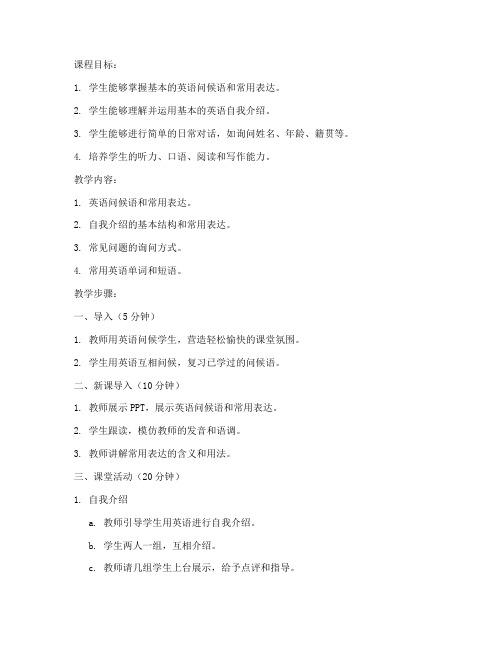 课程目标：

1. 学生能够掌握基本的英语问候语和常用表达。

2. 学生能够理解并运用基本的英语自我介绍。

3. 学生能够进行简单的日常对话，如询问姓名、年龄、籍贯等。

4. 培养学生的听力、口语、阅读和写作能力。

教学内容：

1. 英语问候语和常用表达。

2. 自我介绍的基本结构和常用表达。

3. 常见问题的询问方式。

4. 常用英语单词和短语。

教学步骤：

一、导入（5 分钟）

1. 教师用英语问候学生，营造轻松愉快的课堂氛围。

2. 学生用英语互相问候，复习已学过的问候语。

二、新课导入（10 分钟）

1. 教师展示 PPT，展示英语问候语和常用表达。

2. 学生跟读，模仿教师的发音和语调。

3. 教师讲解常用表达的含义和用法。

三、课堂活动（20 分钟）

1. 自我介绍

a. 教师引导学生用英语进行自我介绍。

b. 学生两人一组，互相介绍。

c. 教师请几组学生上台展示，给予点评和指导。